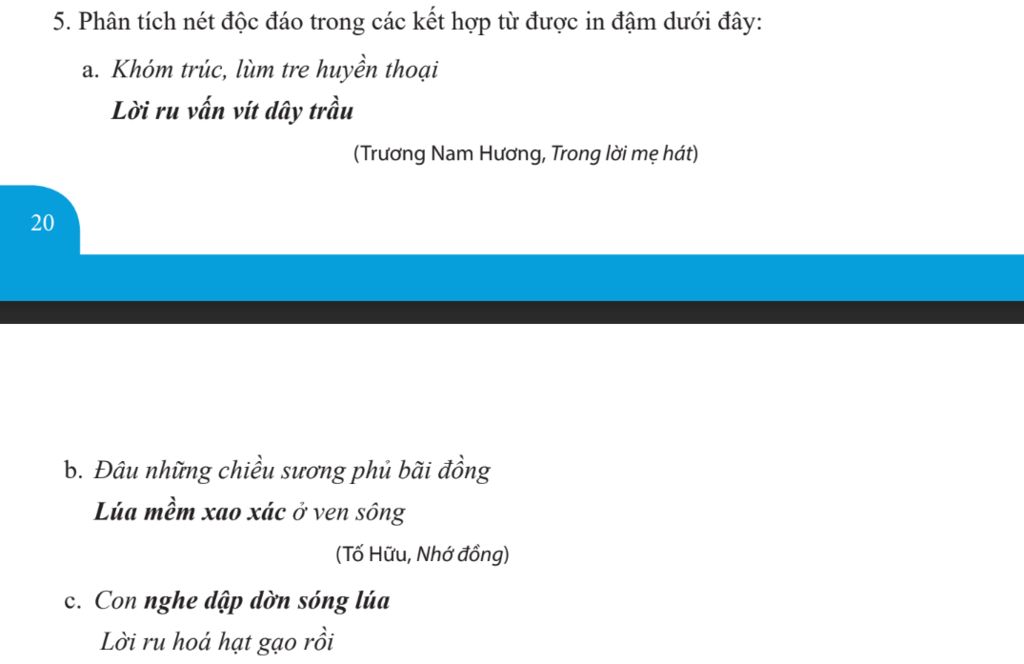 5. Phân tích nét độc đáo trong các kết hợp từ được in đậm dưới đây:

a. Khóm trúc, lùm tre huyền thoại
Lời ru vấn vít dây trầu

(Trương Nam Hương, Trong lời mẹ hát)

20

b. Đâu những chiều sương phủ bãi đồng
Lúa mềm xao xác ở ven sông

(Tố Hữu, Nhớ đồng)

c. Con nghe dập dờn sóng lúa
Lời ru hoá hạt gạo rồi